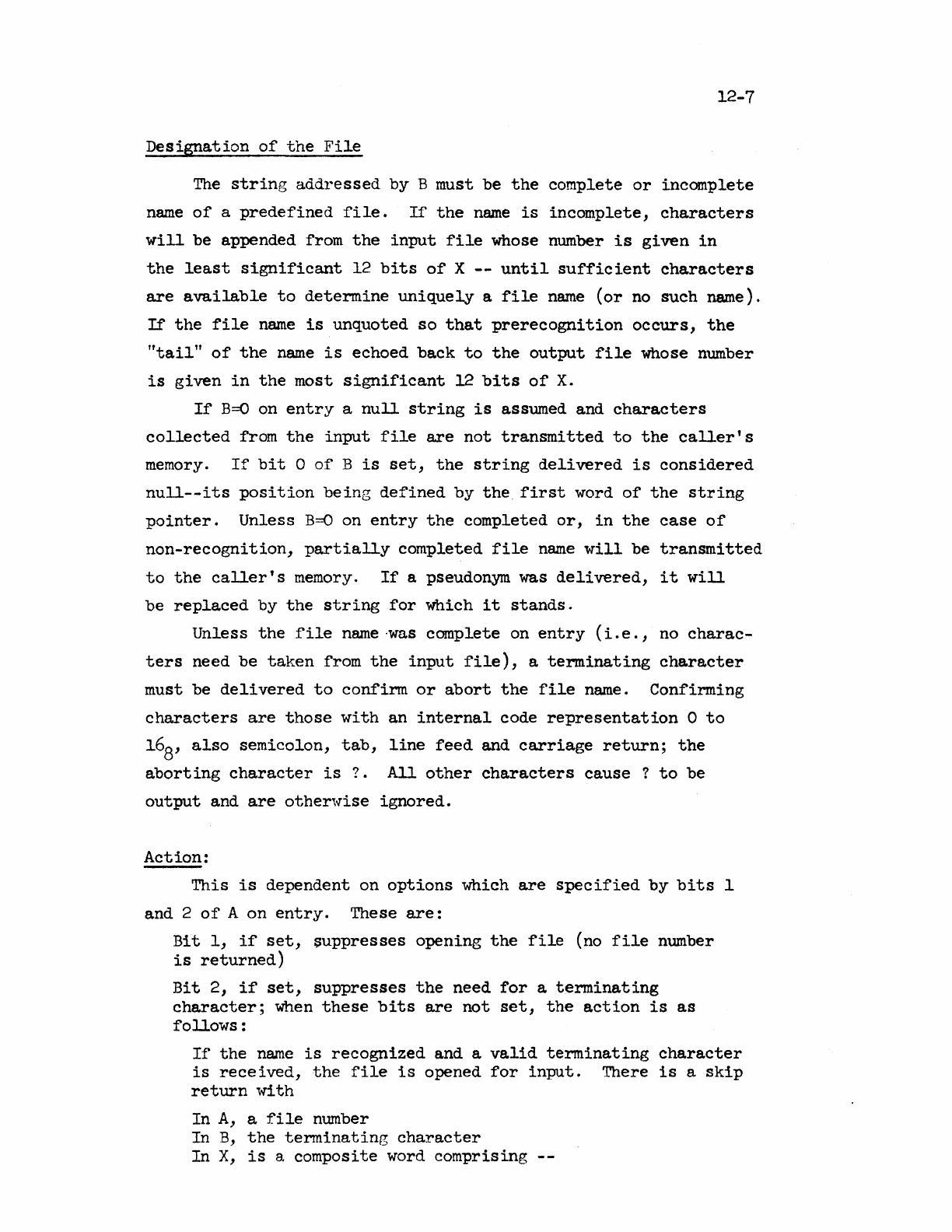 12-7

Designation of the File

The string addressed by B must be the complete or incomplete name of a predefined file. If the name is incomplete, characters will be appended from the input file whose number is given in the least significant 12 bits of X -- until sufficient characters are available to determine uniquely a file name (or no such name). If the file name is unquoted so that prerecognition occurs, the "tail" of the name is echoed back to the output file whose number is given in the most significant 12 bits of X.

If B=0 on entry a null string is assumed and characters collected from the input file are not transmitted to the caller's memory. If bit 0 of B is set, the string delivered is considered null--its position being defined by the first word of the string pointer. Unless B=0 on entry the completed or, in the case of non-recognition, partially completed file name will be transmitted to the caller's memory. If a pseudonym was delivered, it will be replaced by the string for which it stands.

Unless the file name was complete on entry (i.e., no characters need be taken from the input file), a terminating character must be delivered to confirm or abort the file name. Confirming characters are those with an internal code representation 0 to $16_8$, also semicolon, tab, line feed and carriage return; the aborting character is ?. All other characters cause ? to be output and are otherwise ignored.

Action:

This is dependent on options which are specified by bits 1 and 2 of A on entry. These are:

Bit 1, if set, suppresses opening the file (no file number is returned)

Bit 2, if set, suppresses the need for a terminating character; when these bits are not set, the action is as follows:

If the name is recognized and a valid terminating character is received, the file is opened for input. There is a skip return with

In A, a file number
In B, the terminating character
In X, is a composite word comprising --